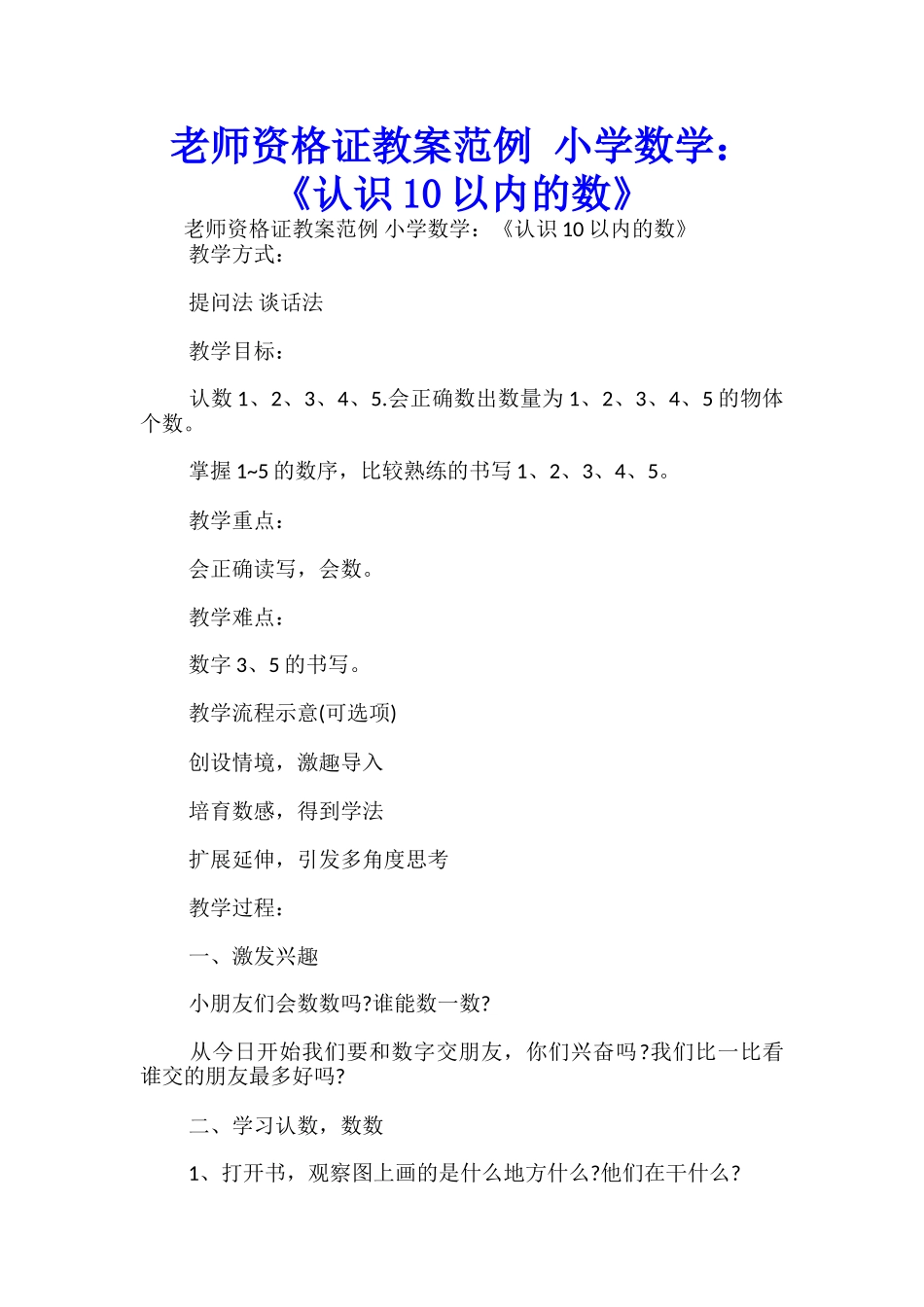 老师资格证教案范例 小学数学：《认识 10 以内的数》

老师资格证教案范例 小学数学：《认识 10 以内的数》

教学方式：

提问法 谈话法

教学目标：

认数 1、2、3、4、5.会正确数出数量为 1、2、3、4、5 的物体个数。

掌握 1~5 的数序，比较熟练的书写 1、2、3、4、5。

教学重点：

会正确读写，会数。

教学难点：

数字 3、5 的书写。

教学流程示意(可选项)

创设情境，激趣导入

培育数感，得到学法

扩展延伸，引发多角度思考

教学过程：

一、激发兴趣

小朋友们会数数吗?谁能数一数?

从今日开始我们要和数字交朋友，你们兴奋吗?我们比一比看谁交的朋友最多好吗?

二、学习认数，数数

1、打开书，观察图上画的是什么地方什么?他们在干什么?